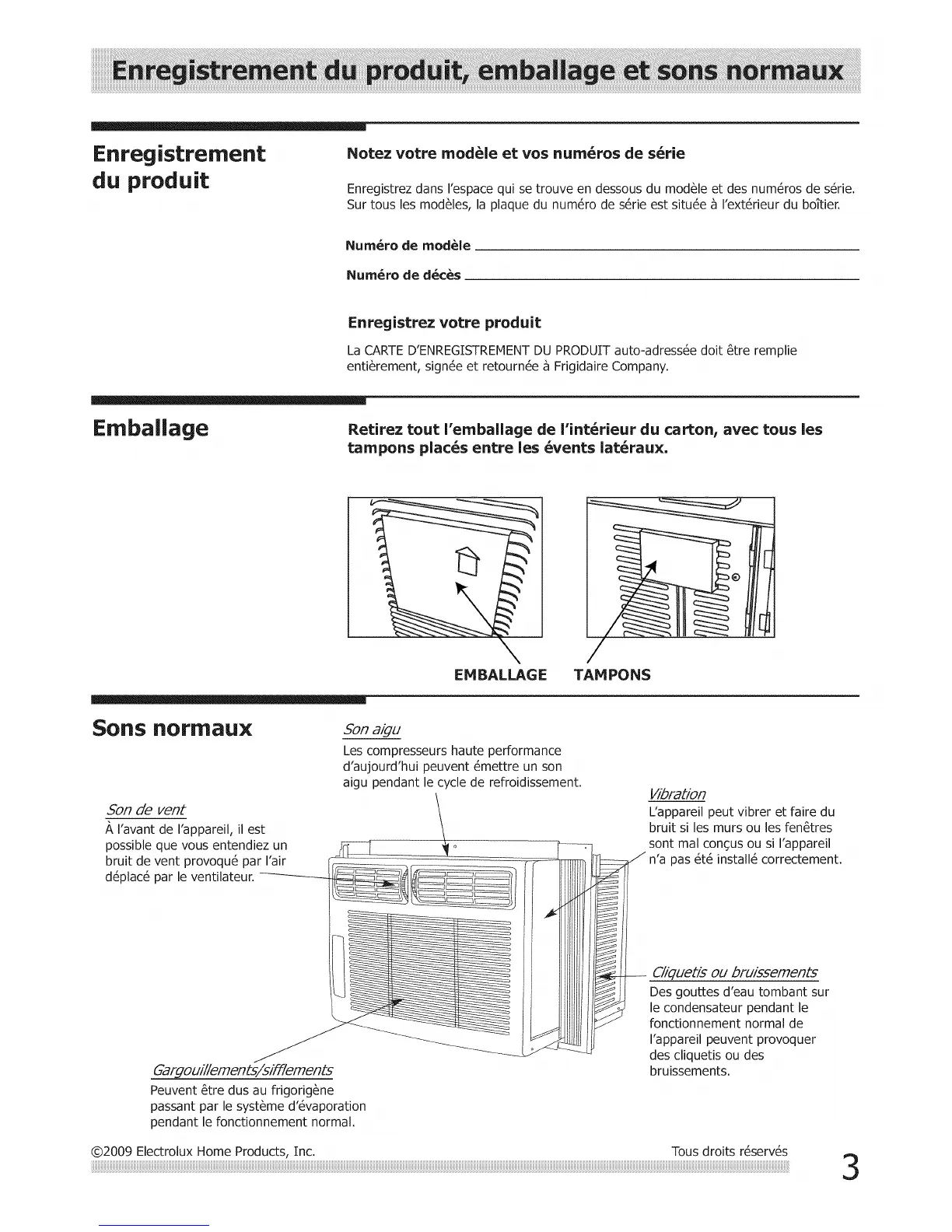 Enregistrement du produit, emballage et sons normaux

Enregistrement du produit

Notez votre modèle et vos numéros de série

Enregistrez dans l'espace qui se trouve en dessous du modèle et des numéros de série. Sur tous les modèles, la plaque du numéro de série est située à l'extérieur du boîtier.

Numéro de modèle

Numéro de décès

Enregistrez votre produit

La CARTE D'ENREGISTREMENT DU PRODUIT auto-adressée doit être remplie entièrement, signée et retournée à Frigidaire Company.

Emballage

Retirez tout l'emballage de l'intérieur du carton, avec tous les tampons placés entre les évents latéraux.

EMBALLAGE TAMPONS

Sons normaux

Son aigu
Les compresseurs haute performance d'aujourd'hui peuvent émettre un son aigu pendant le cycle de refroidissement.

Son de vent
À l'avant de l'appareil, il est possible que vous entendiez un bruit de vent provoqué par l'air déplacé par le ventilateur.

Vibration
L'appareil peut vibrer et faire du bruit si les murs ou les fenêtres sont mal conçus ou si l'appareil n'a pas été installé correctement.

Cliquetis ou bruissements
Des gouttes d'eau tombant sur le condensateur pendant le fonctionnement normal de l'appareil peuvent provoquer des cliquetis ou des bruissements.

Gargouillements/sifflements
Peuvent être dus au frigorigène passant par le système d'évaporation pendant le fonctionnement normal.

©2009 Electrolux Home Products, Inc. Tous droits réservés

3